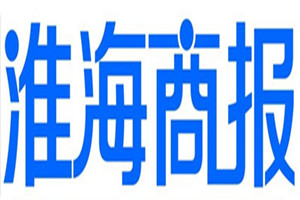 淮海商报